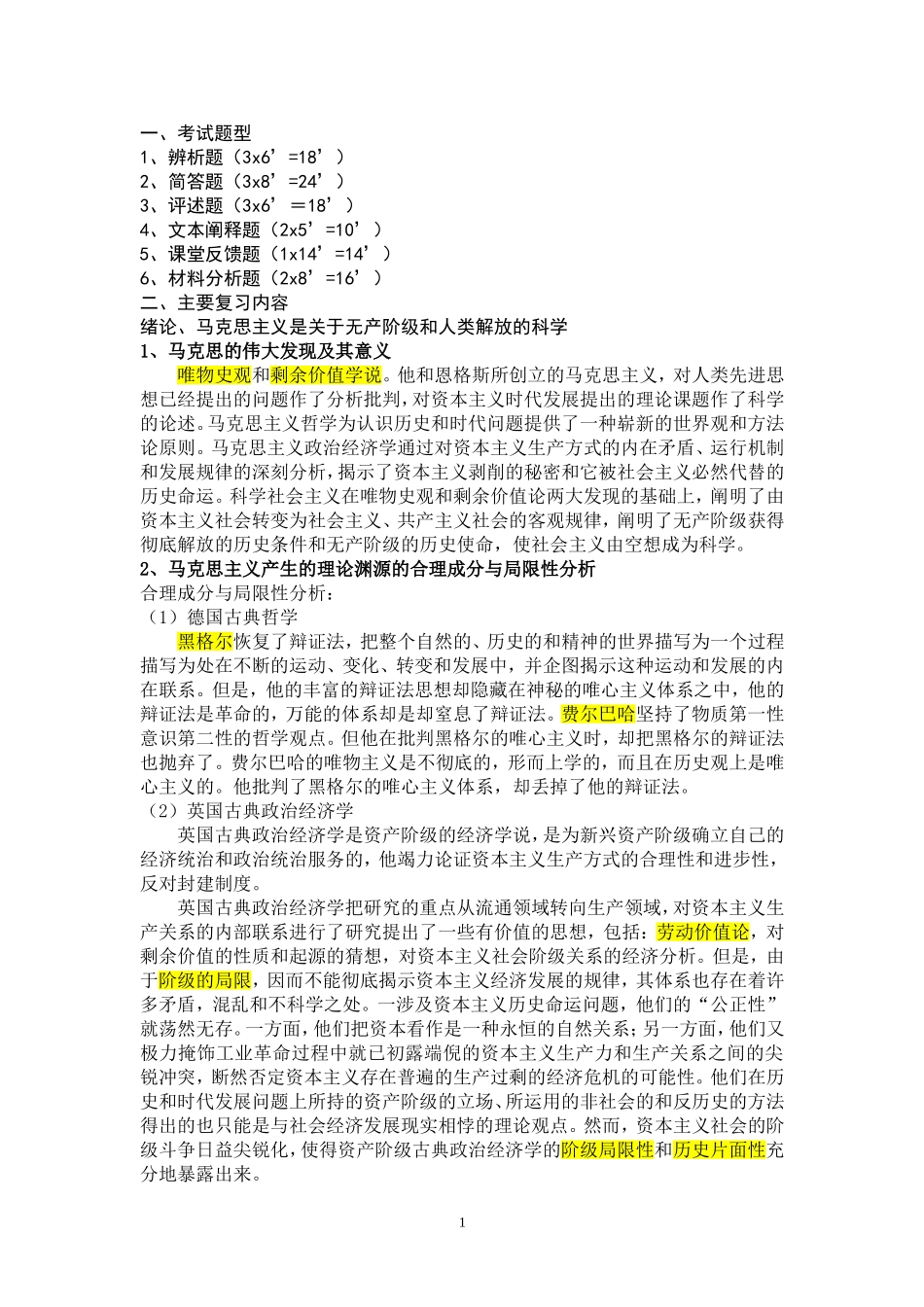 一、考试题型
1、辨析题（3x6’=18’）
2、简答题（3x8’=24’）
3、评述题（3x6’＝18’）
4、文本阐释题（2x5’=10’）
5、课堂反馈题（1x14’=14’）
6、材料分析题（2x8’=16’）
二、主要复习内容
绪论、马克思主义是关于无产阶级和人类解放的科学
1、马克思的伟大发现及其意义

唯物史观和剩余价值学说。他和恩格斯所创立的马克思主义，对人类先进思想已经提出的问题作了分析批判，对资本主义时代发展提出的理论课题作了科学的论述。马克思主义哲学为认识历史和时代问题提供了一种崭新的世界观和方法论原则。马克思主义政治经济学通过对资本主义生产方式的内在矛盾、运行机制和发展规律的深刻分析，揭示了资本主义剥削的秘密和它被社会主义必然代替的历史命运。科学社会主义在唯物史观和剩余价值论两大发现的基础上，阐明了由资本主义社会转变为社会主义、共产主义社会的客观规律，阐明了无产阶级获得彻底解放的历史条件和无产阶级的历史使命，使社会主义由空想成为科学。
2、马克思主义产生的理论渊源的合理成分与局限性分析
合理成分与局限性分析：
（1）德国古典哲学

黑格尔恢复了辩证法，把整个自然的、历史的和精神的世界描写为一个过程描写为处在不断的运动、变化、转变和发展中，并企图揭示这种运动和发展的内在联系。但是，他的丰富的辩证法思想却隐藏在神秘的唯心主义体系之中，他的辩证法是革命的，万能的体系却是却窒息了辩证法。费尔巴哈坚持了物质第一性意识第二性的哲学观点。但他在批判黑格尔的唯心主义时，却把黑格尔的辩证法也抛弃了。费尔巴哈的唯物主义是不彻底的，形而上学的，而且在历史观上是唯心主义的。他批判了黑格尔的唯心主义体系，却丢掉了他的辩证法。
（2）英国古典政治经济学

英国古典政治经济学是资产阶级的经济学说，是为新兴资产阶级确立自己的经济统治和政治统治服务的，他竭力论证资本主义生产方式的合理性和进步性，反对封建制度。

英国古典政治经济学把研究的重点从流通领域转向生产领域，对资本主义生产关系的内部联系进行了研究提出了一些有价值的思想，包括：劳动价值论，对剩余价值的性质和起源的猜想，对资本主义社会阶级关系的经济分析。但是，由于阶级的局限，因而不能彻底揭示资本主义经济发展的规律，其体系也存在着许多矛盾，混乱和不科学之处。一涉及资本主义历史命运问题，他们的“公正性”就荡然无存。一方面，他们把资本看作是一种永恒的自然关系；另一方面，他们又极力掩饰工业革命过程中就已初露端倪的资本主义生产力和生产关系之间的尖锐冲突，断然否定资本主义存在普遍的生产过剩的经济危机的可能性。他们在历史和时代发展问题上所持的资产阶级的立场、所运用的非社会的和反历史的方法得出的也只能是与社会经济发展现实相悖的理论观点。然而，资本主义社会的阶级斗争日益尖锐化，使得资产阶级古典政治经济学的阶级局限性和历史片面性充分地暴露出来。

1